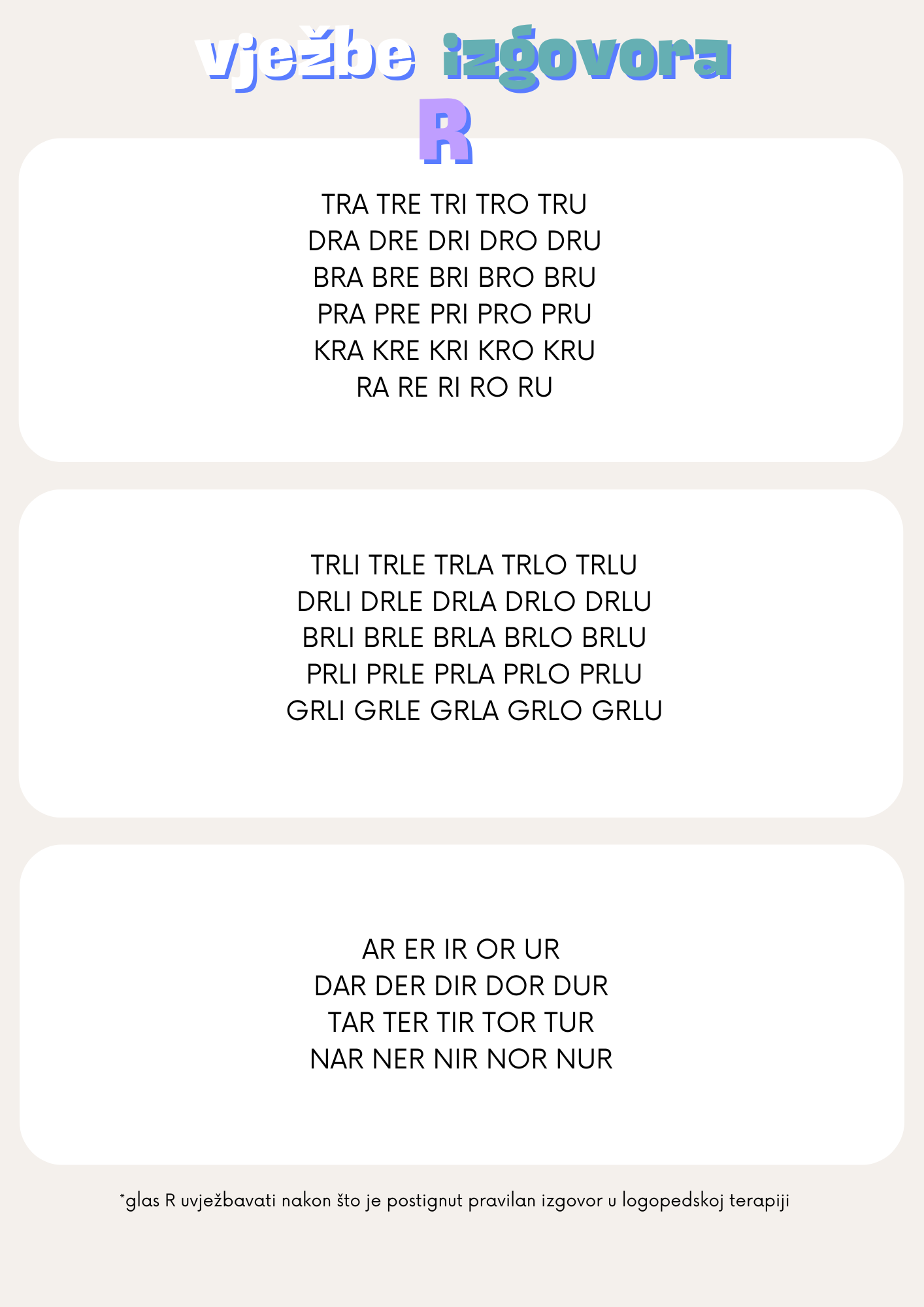 vježbe izgovora
R

TRA TRE TRI TRO TRU
DRA DRE DRI DRO DRU
BRA BRE BRI BRO BRU
PRA PRE PRI PRO PRU
KRA KRE KRI KRO KRU
RA RE RI RO RU

TRLI TRLE TRLA TRLO TRLU
DRLI DRLE DRLA DRLO DRLU
BRLI BRLE BRLA BRLO BRLU
PRLI PRLE PRLA PRLO PRLU
GRLI GRLE GRLA GRLO GRLU

AR ER IR OR UR
DAR DER DIR DOR DUR
TAR TER TIR TOR TUR
NAR NER NIR NOR NUR

*glas R uvježbavati nakon što je postignut pravilan izgovor u logopedskoj terapiji